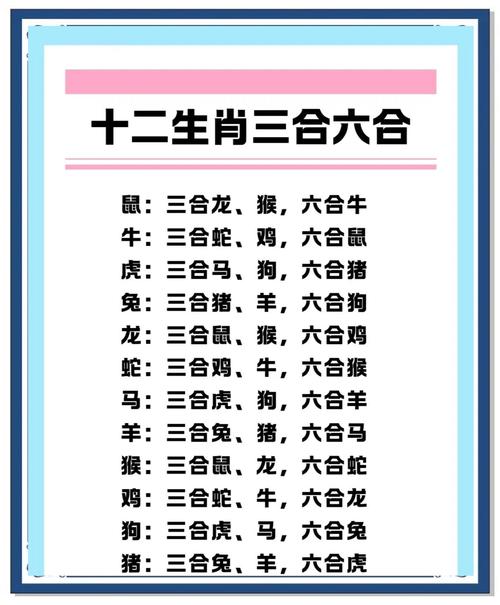 十二生肖三合六合

鼠：三合龙、猴，六合牛
牛：三合蛇、鸡，六合鼠
虎：三合马、狗，六合猪
兔：三合猪、羊，六合狗
龙：三合鼠、猴，六合鸡
蛇：三合鸡、牛，六合猴
马：三合虎、狗，六合羊
羊：三合兔、猪，六合马
猴：三合鼠、龙，六合蛇
鸡：三合蛇、牛，六合龙
狗：三合虎、马，六合兔
猪：三合兔、羊，六合虎